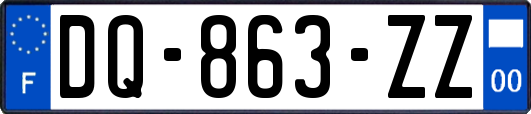 F
DQ-863-ZZ
00